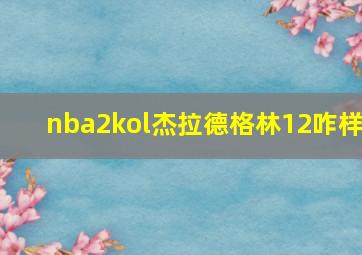 nba2kol杰拉德格林12咋样